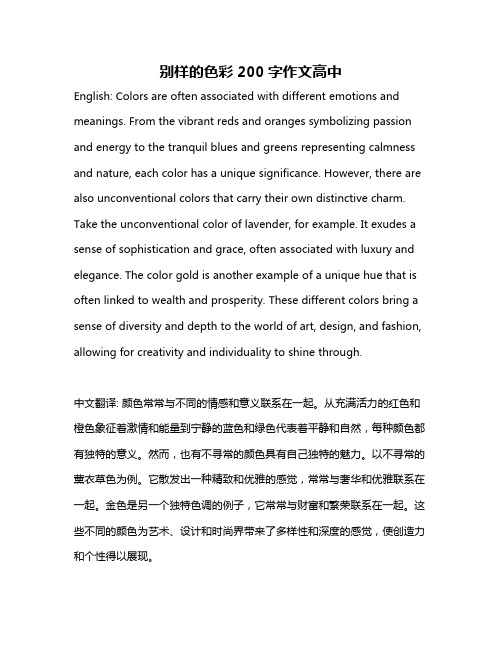 别样的色彩 200 字作文高中

English: Colors are often associated with different emotions and meanings. From the vibrant reds and oranges symbolizing passion and energy to the tranquil blues and greens representing calmness and nature, each color has a unique significance. However, there are also unconventional colors that carry their own distinctive charm. Take the unconventional color of lavender, for example. It exudes a sense of sophistication and grace, often associated with luxury and elegance. The color gold is another example of a unique hue that is often linked to wealth and prosperity. These different colors bring a sense of diversity and depth to the world of art, design, and fashion, allowing for creativity and individuality to shine through.

中文翻译: 颜色常常与不同的情感和意义联系在一起。从充满活力的红色和橙色象征着激情和能量到宁静的蓝色和绿色代表着平静和自然，每种颜色都有独特的意义。然而，也有不寻常的颜色具有自己独特的魅力。以不寻常的薰衣草色为例。它散发出一种精致和优雅的感觉，常常与奢华和优雅联系在一起。金色是另一个独特色调的例子，它常常与财富和繁荣联系在一起。这些不同的颜色为艺术、设计和时尚界带来了多样性和深度的感觉，使创造力和个性得以展现。